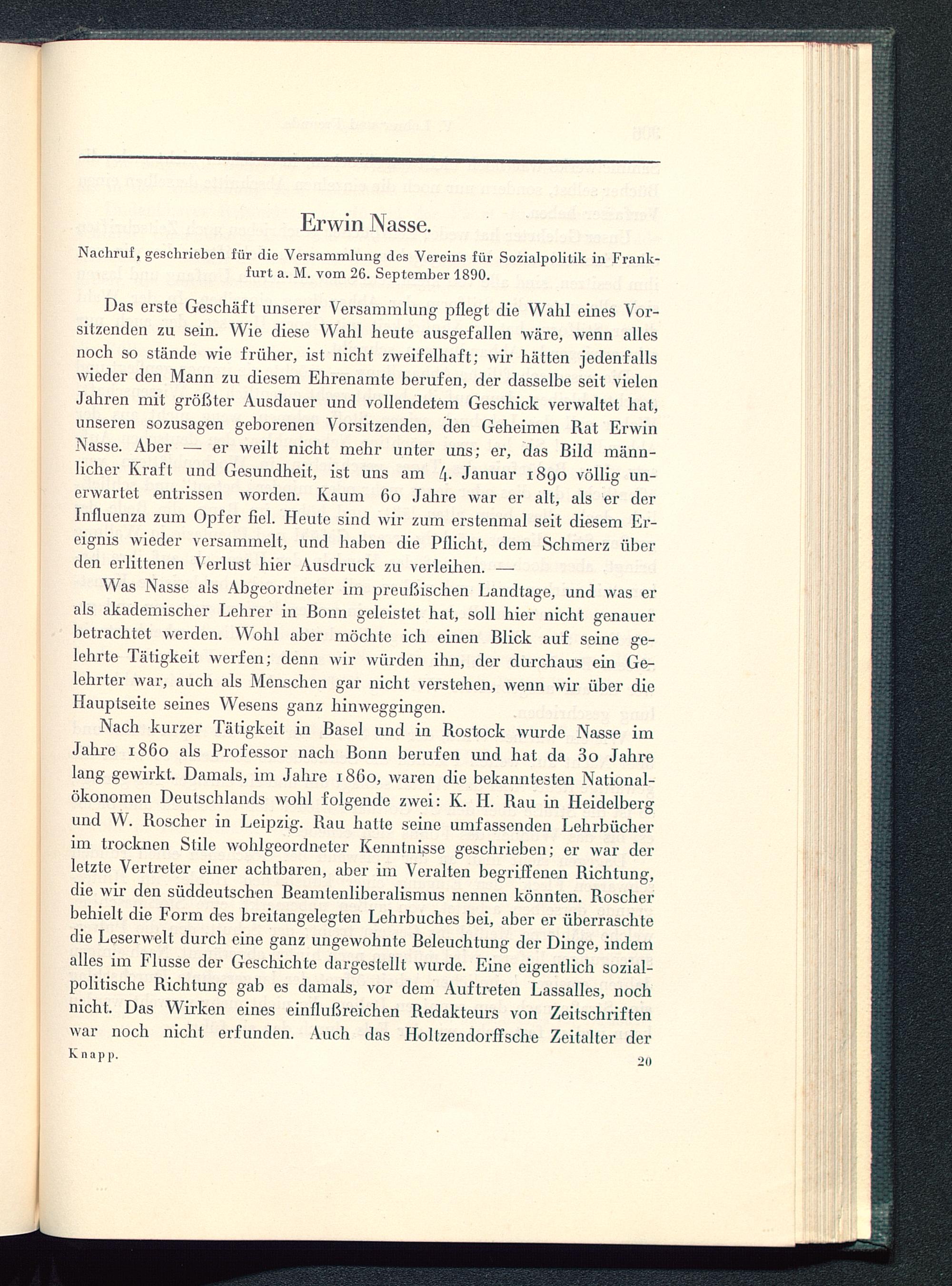 Erwin Nasse.

Nachruf, geschrieben für die Versammlung des Vereins für Sozialpolitik in Frankfurt a. M. vom 26. September 1890.

Das erste Geschäft unserer Versammlung pflegt die Wahl eines Vorsitzenden zu sein. Wie diese Wahl heute ausgefallen wäre, wenn alles noch so stände wie früher, ist nicht zweifelhaft; wir hätten jedenfalls wieder den Mann zu diesem Ehrenamte berufen, der dasselbe seit vielen Jahren mit größter Ausdauer und vollendetem Geschick verwaltet hat, unseren sozusagen geborenen Vorsitzenden, den Geheimen Rat Erwin Nasse. Aber — er weilt nicht mehr unter uns; er, das Bild männlicher Kraft und Gesundheit, ist uns am 4. Januar 1890 völlig unerwartet entrissen worden. Kaum 60 Jahre war er alt, als er der Influenza zum Opfer fiel. Heute sind wir zum erstenmal seit diesem Ereignis wieder versammelt, und haben die Pflicht, dem Schmerz über den erlittenen Verlust hier Ausdruck zu verleihen. —

Was Nasse als Abgeordneter im preußischen Landtage, und was er als akademischer Lehrer in Bonn geleistet hat, soll hier nicht genauer betrachtet werden. Wohl aber möchte ich einen Blick auf seine gelehrte Tätigkeit werfen; denn wir würden ihn, der durchaus ein Gelehrter war, auch als Menschen gar nicht verstehen, wenn wir über die Hauptseite seines Wesens ganz hinweggingen.

Nach kurzer Tätigkeit in Basel und in Rostock wurde Nasse im Jahre 1860 als Professor nach Bonn berufen und hat da 30 Jahre lang gewirkt. Damals, im Jahre 1860, waren die bekanntesten Nationalökonomen Deutschlands wohl folgende zwei: K. H. Rau in Heidelberg und W. Roscher in Leipzig. Rau hatte seine umfassenden Lehrbücher im trocknen Stile wohlgeordneter Kenntnisse geschrieben; er war der letzte Vertreter einer achtbaren, aber im Veralten begriffenen Richtung, die wir den süddeutschen Beamtenliberalismus nennen könnten. Roscher behielt die Form des breitangelegten Lehrbuches bei, aber er überraschte die Leserwelt durch eine ganz ungewohnte Beleuchtung der Dinge, indem alles im Flusse der Geschichte dargestellt wurde. Eine eigentlich sozialpolitische Richtung gab es damals, vor dem Auftreten Lassalles, noch nicht. Das Wirken eines einflußreichen Redakteurs von Zeitschriften war noch nicht erfunden. Auch das Holtzendorffsche Zeitalter der

Knapp. 20